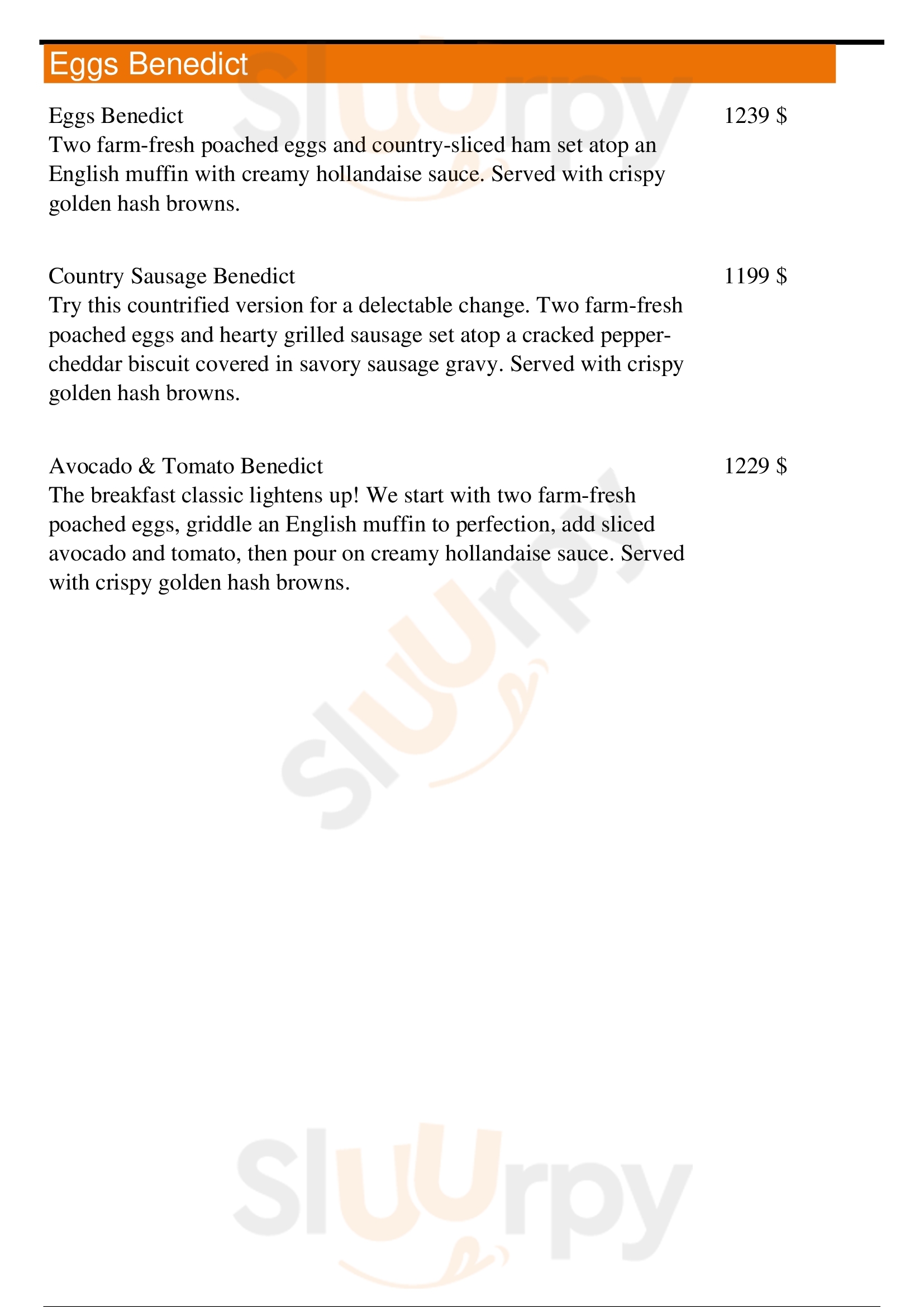 Eggs Benedict

Eggs Benedict
1239 $
Two farm-fresh poached eggs and country-sliced ham set atop an English muffin with creamy hollandaise sauce. Served with crispy golden hash browns.

Country Sausage Benedict
1199 $
Try this countrified version for a delectable change. Two farm-fresh poached eggs and hearty grilled sausage set atop a cracked pepper-cheddar biscuit covered in savory sausage gravy. Served with crispy golden hash browns.

Avocado & Tomato Benedict
1229 $
The breakfast classic lightens up! We start with two farm-fresh poached eggs, griddle an English muffin to perfection, add sliced avocado and tomato, then pour on creamy hollandaise sauce. Served with crispy golden hash browns.

Sluurpy
Sluurpy
Sluurpy